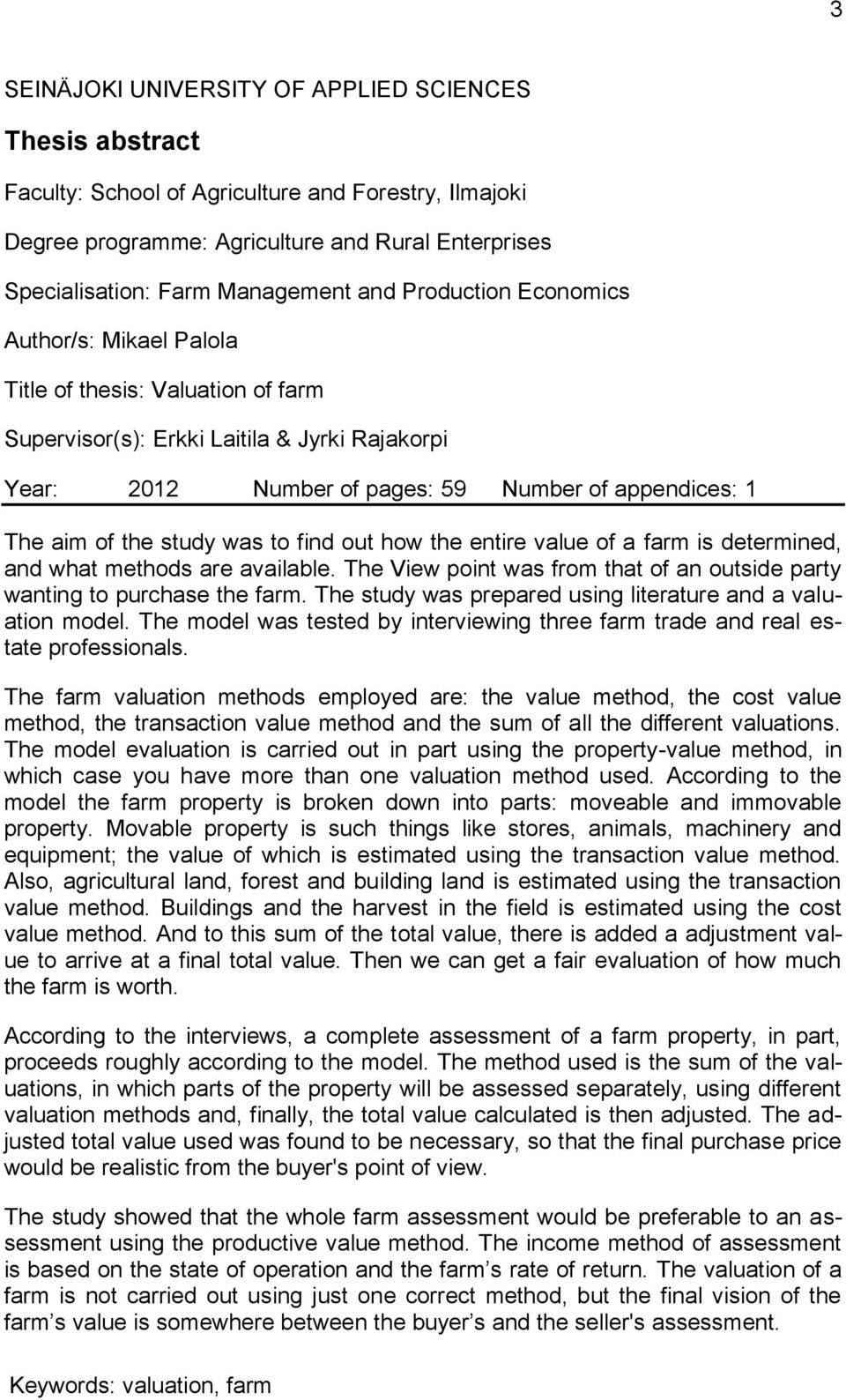 3

SEINÄJOKI UNIVERSITY OF APPLIED SCIENCES

Thesis abstract

Faculty: School of Agriculture and Forestry, Ilmajoki

Degree programme: Agriculture and Rural Enterprises

Specialisation: Farm Management and Production Economics

Author/s: Mikael Palola

Title of thesis: Valuation of farm

Supervisor(s): Erkki Laitila & Jyrki Rajakorpi

Year: 2012 Number of pages: 59 Number of appendices: 1

The aim of the study was to find out how the entire value of a farm is determined, and what methods are available. The View point was from that of an outside party wanting to purchase the farm. The study was prepared using literature and a valuation model. The model was tested by interviewing three farm trade and real estate professionals.

The farm valuation methods employed are: the value method, the cost value method, the transaction value method and the sum of all the different valuations. The model evaluation is carried out in part using the property-value method, in which case you have more than one valuation method used. According to the model the farm property is broken down into parts: moveable and immovable property. Movable property is such things like stores, animals, machinery and equipment; the value of which is estimated using the transaction value method. Also, agricultural land, forest and building land is estimated using the transaction value method. Buildings and the harvest in the field is estimated using the cost value method. And to this sum of the total value, there is added a adjustment value to arrive at a final total value. Then we can get a fair evaluation of how much the farm is worth.

According to the interviews, a complete assessment of a farm property, in part, proceeds roughly according to the model. The method used is the sum of the valuations, in which parts of the property will be assessed separately, using different valuation methods and, finally, the total value calculated is then adjusted. The adjusted total value used was found to be necessary, so that the final purchase price would be realistic from the buyer's point of view.

The study showed that the whole farm assessment would be preferable to an assessment using the productive value method. The income method of assessment is based on the state of operation and the farm’s rate of return. The valuation of a farm is not carried out using just one correct method, but the final vision of the farm’s value is somewhere between the buyer’s and the seller's assessment.

Keywords: valuation, farm